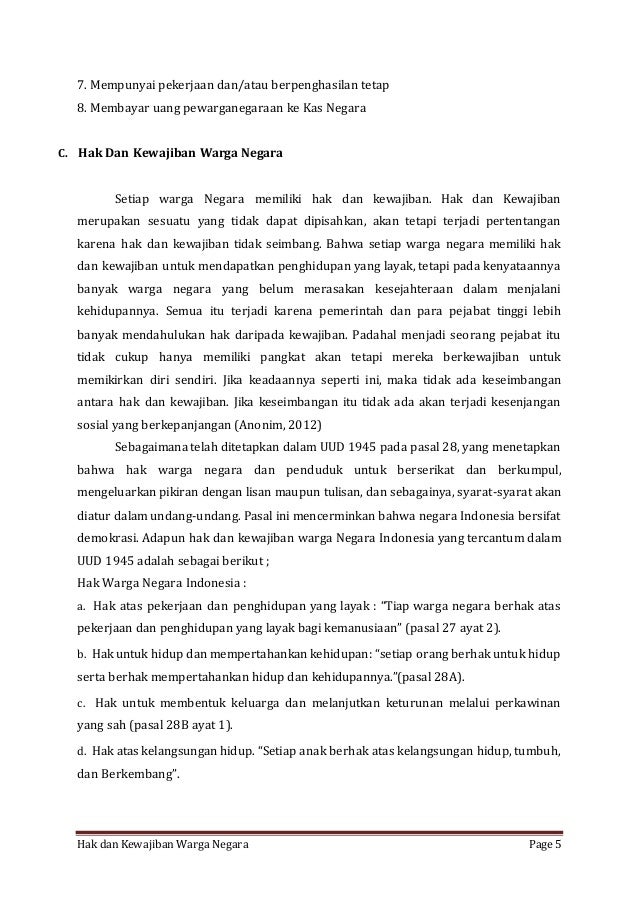 7. Mempunyai pekerjaan dan/atau berpenghasilan tetap

8. Membayar uang pewarganegaraan ke Kas Negara

C. Hak Dan Kewajiban Warga Negara

Setiap warga Negara memiliki hak dan kewajiban. Hak dan Kewajiban merupakan sesuatu yang tidak dapat dipisahkan, akan tetapi terjadi pertentangan karena hak dan kewajiban tidak seimbang. Bahwa setiap warga negara memiliki hak dan kewajiban untuk mendapatkan penghidupan yang layak, tetapi pada kenyataannya banyak warga negara yang belum merasakan kesejahteraan dalam menjalani kehidupannya. Semua itu terjadi karena pemerintah dan para pejabat tinggi lebih banyak mendahulukan hak daripada kewajiban. Padahal menjadi seorang pejabat itu tidak cukup hanya memiliki pangkat akan tetapi mereka berkewajiban untuk memikirkan diri sendiri. Jika keadaannya seperti ini, maka tidak ada keseimbangan antara hak dan kewajiban. Jika keseimbangan itu tidak ada akan terjadi kesenjangan sosial yang berkepanjangan (Anonim, 2012)

Sebagaimana telah ditetapkan dalam UUD 1945 pada pasal 28, yang menetapkan bahwa hak warga negara dan penduduk untuk berserikat dan berkumpul, mengeluarkan pikiran dengan lisan maupun tulisan, dan sebagainya, syarat-syarat akan diatur dalam undang-undang. Pasal ini mencerminkan bahwa negara Indonesia bersifat demokrasi. Adapun hak dan kewajiban warga Negara Indonesia yang tercantum dalam UUD 1945 adalah sebagai berikut ;

Hak Warga Negara Indonesia :

a. Hak atas pekerjaan dan penghidupan yang layak : "Tiap warga negara berhak atas pekerjaan dan penghidupan yang layak bagi kemanusiaan" (pasal 27 ayat 2).

b. Hak untuk hidup dan mempertahankan kehidupan: "setiap orang berhak untuk hidup serta berhak mempertahankan hidup dan kehidupannya."(pasal 28A).

c. Hak untuk membentuk keluarga dan melanjutkan keturunan melalui perkawinan yang sah (pasal 28B ayat 1).

d. Hak atas kelangsungan hidup. "Setiap anak berhak atas kelangsungan hidup, tumbuh, dan Berkembang".

Hak dan Kewajiban Warga Negara Page 5